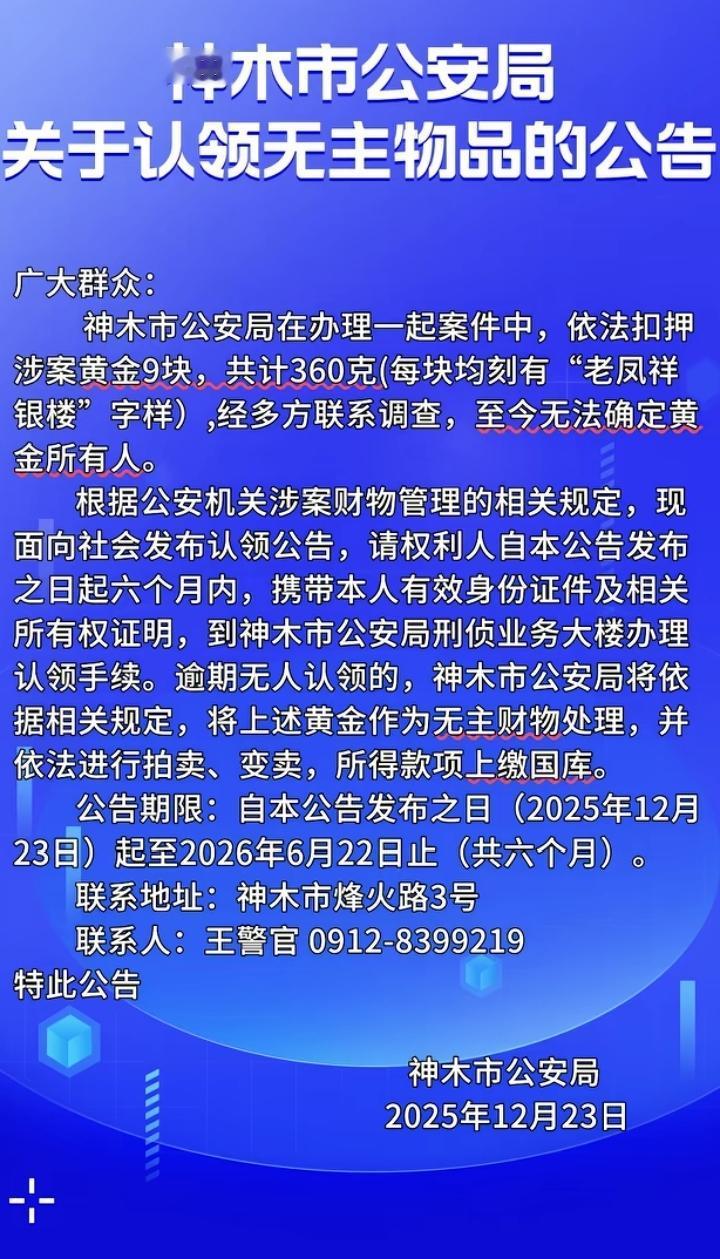 神木市公安局
关于认领无主物品的公告

广大群众：

神木市公安局在办理一起案件中，依法扣押涉案黄金9块，共计360克(每块均刻有“老凤祥银楼”字样）,经多方联系调查，至今无法确定黄金所有人。

根据公安机关涉案财物管理的相关规定，现面向社会发布认领公告，请权利人自本公告发布之日起六个月内，携带本人有效身份证件及相关所有权证明，到神木市公安局刑侦业务大楼办理认领手续。逾期无人认领的，神木市公安局将依据相关规定，将上述黄金作为无主财物处理，并依法进行拍卖、变卖，所得款项上缴国库。

公告期限：自本公告发布之日（2025年12月23日）起至2026年6月22日止（共六个月）。

联系地址：神木市烽火路3号

联系人：王警官 0912-8399219

特此公告

神木市公安局
2025年12月23日